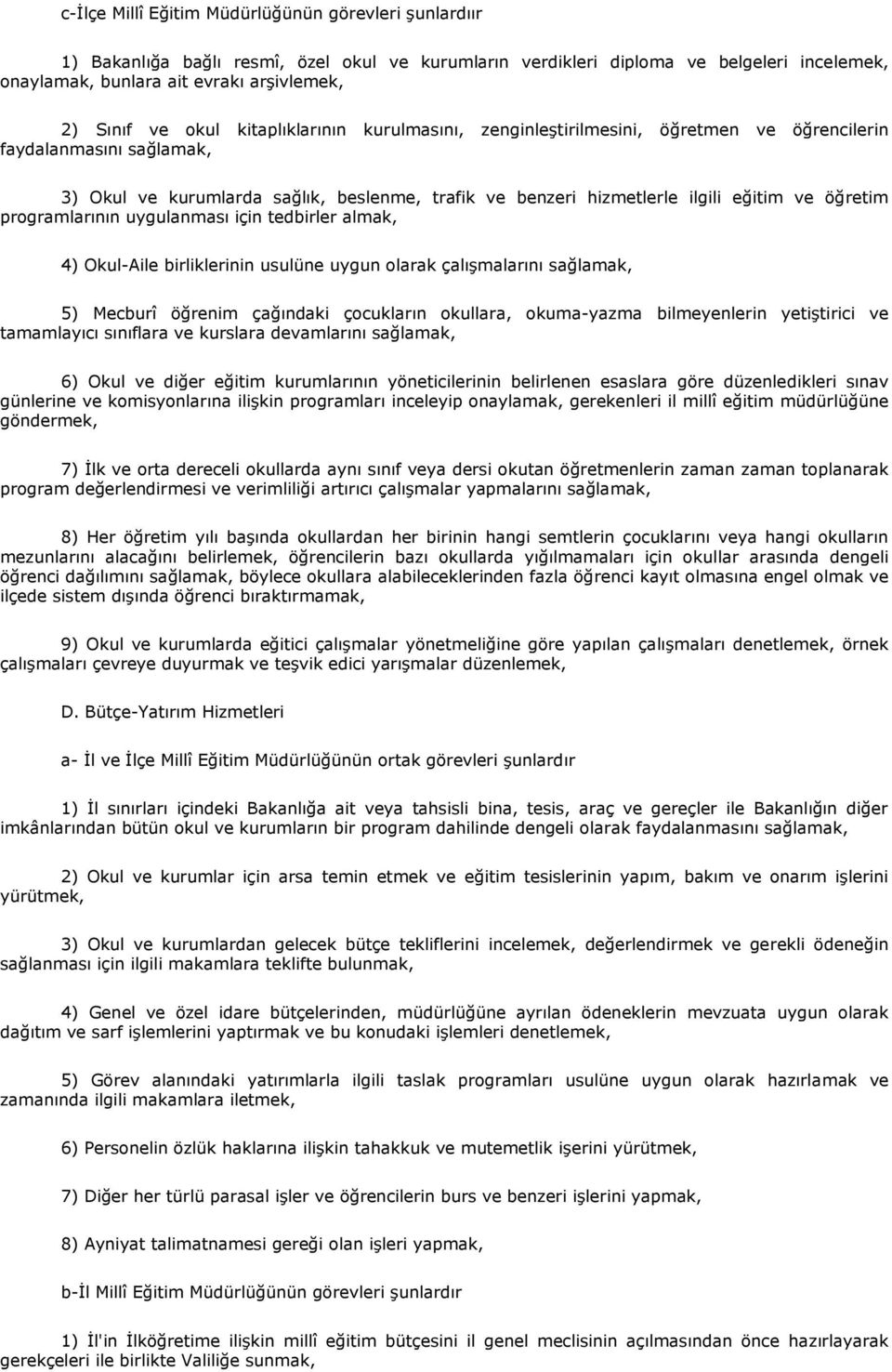 c-İlçe Millî Eğitim Müdürlüğünün görevleri şunlardır

1) Bakanlığa bağlı resmî, özel okul ve kurumların verdikleri diploma ve belgeleri incelemek, onaylamak, bunlara ait evrakı arşivlemek,

2) Sınıf ve okul kitaplıklarının kurulmasını, zenginleştirilmesini, öğretmen ve öğrencilerin faydalanmasını sağlamak,

3) Okul ve kurumlarda sağlık, beslenme, trafik ve benzeri hizmetlerle ilgili eğitim ve öğretim programlarının uygulanması için tedbirler almak,

4) Okul-Aile birliklerinin usulüne uygun olarak çalışmalarını sağlamak,

5) Mecburî öğrenim çağındaki çocukların okullara, okuma-yazma bilmeyenlerin yetiştirici ve tamamlayıcı sınıflara ve kurslara devamlarını sağlamak,

6) Okul ve diğer eğitim kurumlarının yöneticilerinin belirlenen esaslara göre düzenledikleri sınav günlerine ve komisyonlarına ilişkin programları inceleyip onaylamak, gerekenleri il millî eğitim müdürlüğüne göndermek,

7) İlk ve orta dereceli okullarda aynı sınıf veya dersi okutan öğretmenlerin zaman zaman toplanarak program değerlendirmesi ve verimliliği artırıcı çalışmalar yapmalarını sağlamak,

8) Her öğretim yılı başında okullardan her birinin hangi semtlerin çocuklarını veya hangi okulların mezunlarını alacağını belirlemek, öğrencilerin bazı okullarda yığılmamaları için okullar arasında dengeli öğrenci dağılımını sağlamak, böylece okullara alabileceklerinden fazla öğrenci kayıt olmasına engel olmak ve ilçede sistem dışında öğrenci bıraktırmamak,

9) Okul ve kurumlarda eğitici çalışmalar yönetmeliğine göre yapılan çalışmaları denetlemek, örnek çalışmaları çevreye duyurmak ve teşvik edici yarışmalar düzenlemek,

D. Bütçe-Yatırım Hizmetleri

a- İl ve İlçe Millî Eğitim Müdürlüğünün ortak görevleri şunlardır

1) İl sınırları içindeki Bakanlığa ait veya tahsisli bina, tesis, araç ve gereçler ile Bakanlığın diğer imkânlarından bütün okul ve kurumların bir program dahilinde dengeli olarak faydalanmasını sağlamak,

2) Okul ve kurumlar için arsa temin etmek ve eğitim tesislerinin yapım, bakım ve onarım işlerini yürütmek,

3) Okul ve kurumlardan gelecek bütçe tekliflerini incelemek, değerlendirmek ve gerekli ödeneğin sağlanması için ilgili makamlara teklifte bulunmak,

4) Genel ve özel idare bütçelerinden, müdürlüğüne ayrılan ödeneklerin mevzuata uygun olarak dağıtım ve sarf işlemlerini yaptırmak ve bu konudaki işlemleri denetlemek,

5) Görev alanındaki yatırımlarla ilgili taslak programları usulüne uygun olarak hazırlamak ve zamanında ilgili makamlara iletmek,

6) Personelin özlük haklarına ilişkin tahakkuk ve mutemetlik işerini yürütmek,

7) Diğer her türlü parasal işler ve öğrencilerin burs ve benzeri işlerini yapmak,

8) Ayniyat talimatnamesi gereği olan işleri yapmak,

b-İl Millî Eğitim Müdürlüğünün görevleri şunlardır

1) İl'in İlköğretime ilişkin millî eğitim bütçesini il genel meclisinin açılmasından önce hazırlayarak gerekçeleri ile birlikte Valiliğe sunmak,